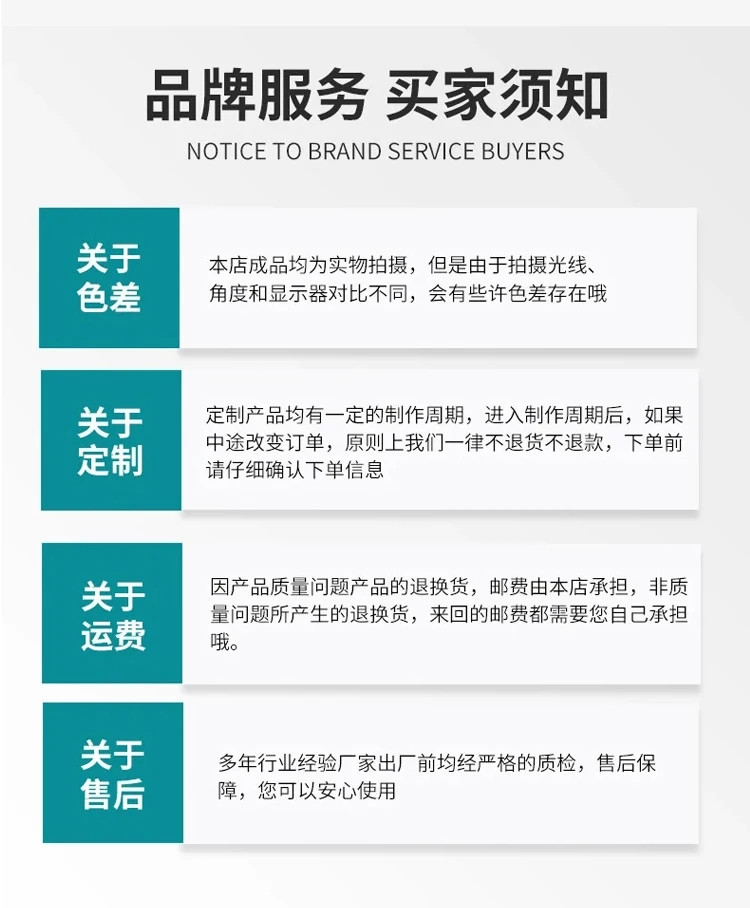 品牌服务 买家须知

NOTICE TO BRAND SERVICE BUYERS

关于
色差

本店成品均为实物拍摄，但是由于拍摄光线、角度和显示器对比不同，会有些许色差存在哦

关于
定制

定制产品均有一定的制作周期，进入制作周期后，如果中途改变订单，原则上我们一律不退货不退款，下单前请仔细确认下单信息

关于
运费

因产品质量问题产品的退换货，邮费由本店承担，非质量问题所产生的退换货，来回的邮费都需要您自己承担哦。

关于
售后

多年行业经验厂家出厂前均经严格的质检，售后保障，您可以安心使用